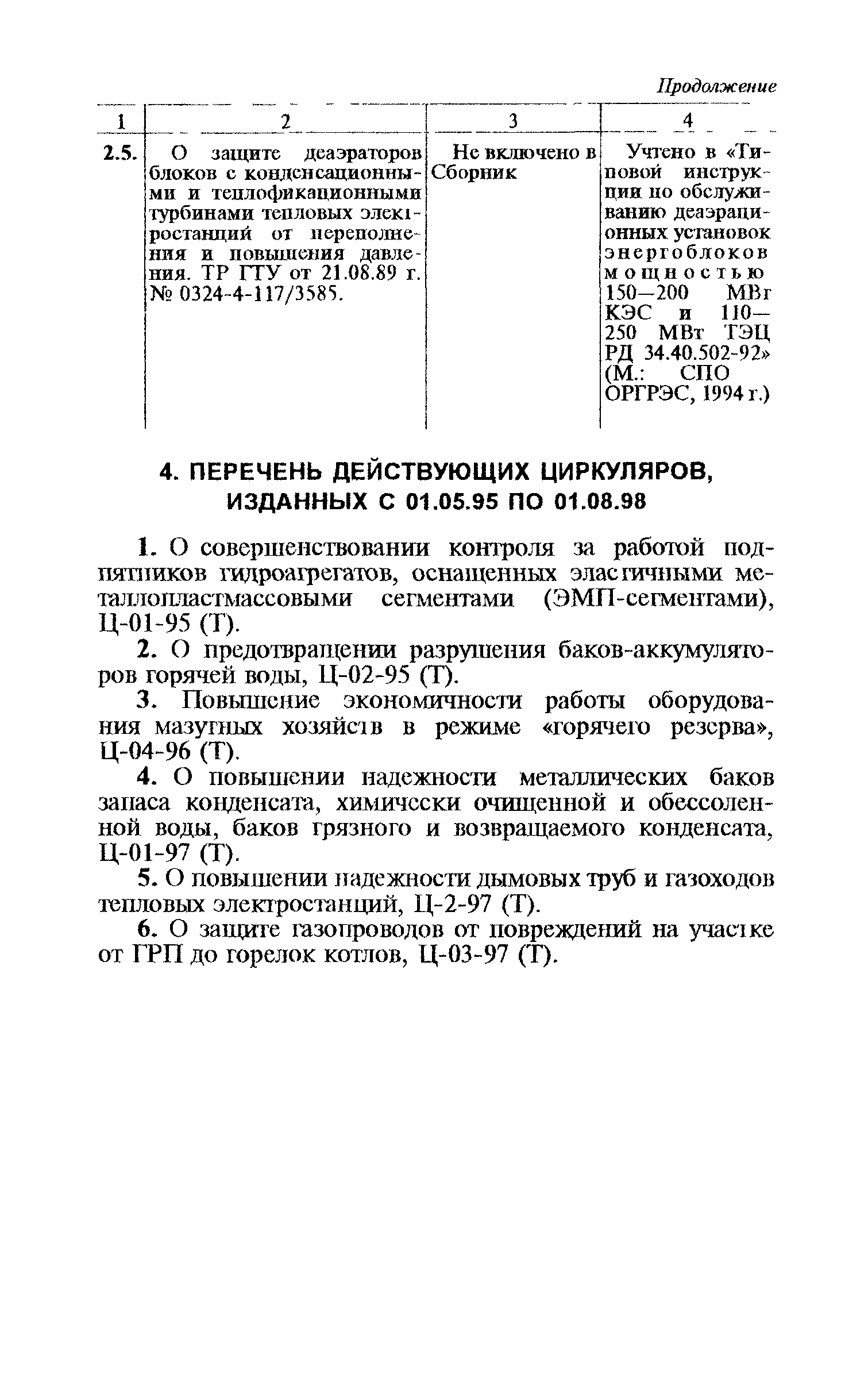 Продолжение

| 1 | 2 | 3 | 4 |
|---|---|---|---|
| 2.5. | О защите деаэраторов блоков с конденсационными и теплофикационными турбинами тепловых электростанций от переполнения и повышения давления. ТР ГТУ от 21.08.89 г. № 0324-4-117/3585. | Не включено в Сборник | Учтено в «Типовой инструкции по обслуживанию деаэрационных установок энергоблоков мощностью 150—200 МВт КЭС и 110—250 МВт ТЭЦ РД 34.40.502-92» (М.: СПО ОРГРЭС, 1994 г.) |

4. ПЕРЕЧЕНЬ ДЕЙСТВУЮЩИХ ЦИРКУЛЯРОВ, ИЗДАННЫХ С 01.05.95 ПО 01.08.98

1. О совершенствовании контроля за работой подпятников гидроагрегатов, оснащенных эластичными металлопластмассовыми сегментами (ЭМП-сегментами), Ц-01-95 (Т).

2. О предотвращении разрушения баков-аккумуляторов горячей воды, Ц-02-95 (Т).

3. Повышение экономичности работы оборудования мазутных хозяйств в режиме «горячего резерва», Ц-04-96 (Т).

4. О повышении надежности металлических баков запаса конденсата, химически очищенной и обессоленной воды, баков грязного и возвращаемого конденсата, Ц-01-97 (Т).

5. О повышении надежности дымовых труб и газоходов тепловых электростанций, Ц-2-97 (Т).

6. О защите газопроводов от повреждений на участке от ГРП до горелок котлов, Ц-03-97 (Т).